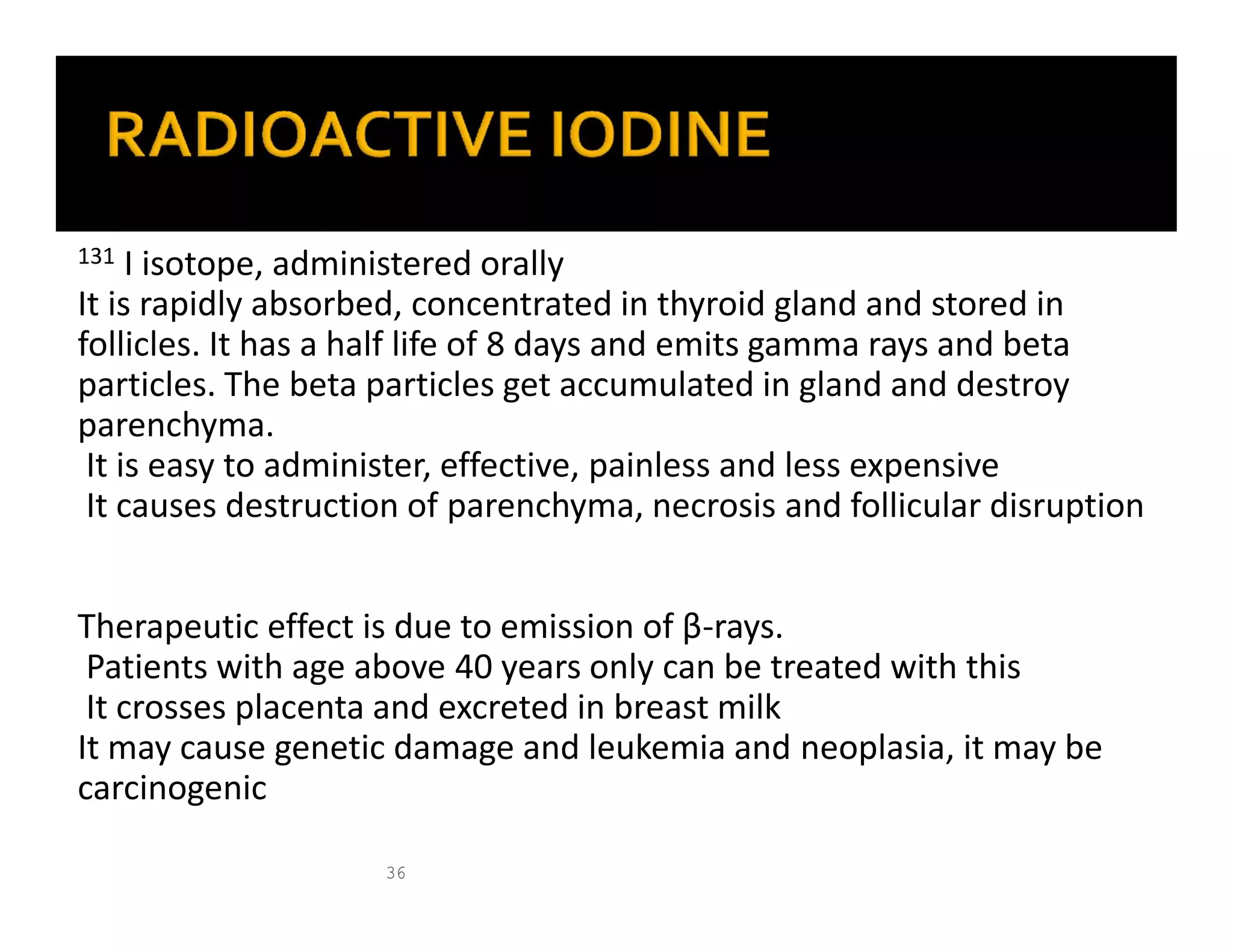 RADIOACTIVE IODINE

$^{131}$ I isotope, administered orally

It is rapidly absorbed, concentrated in thyroid gland and stored in follicles. It has a half life of 8 days and emits gamma rays and beta particles. The beta particles get accumulated in gland and destroy parenchyma.

It is easy to administer, effective, painless and less expensive

It causes destruction of parenchyma, necrosis and follicular disruption

Therapeutic effect is due to emission of β-rays.

Patients with age above 40 years only can be treated with this

It crosses placenta and excreted in breast milk

It may cause genetic damage and leukemia and neoplasia, it may be carcinogenic

36